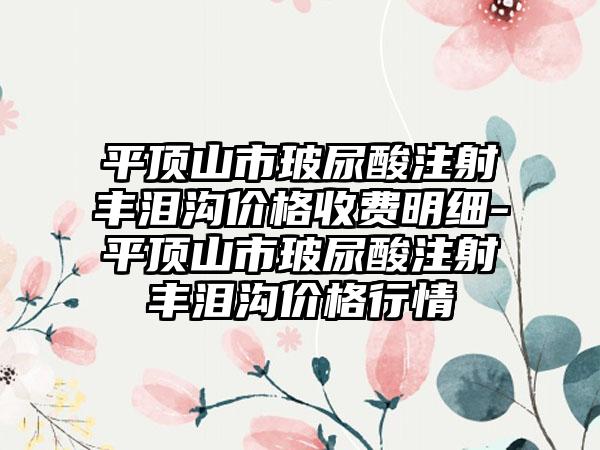 平顶山市玻尿酸注射丰泪沟价格收费明细-平顶山市玻尿酸注射丰泪沟价格行情